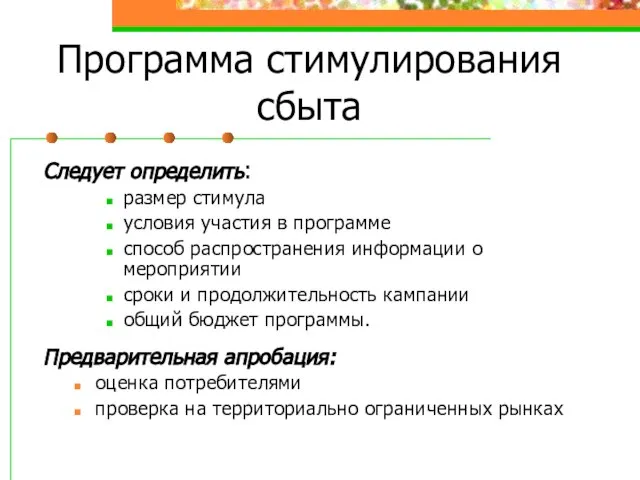 Программа стимулирования сбыта

Следует определить:

размер стимула

условия участия в программе

способ распространения информации о мероприятии

сроки и продолжительность кампании

общий бюджет программы.

Предварительная апробация:

оценка потребителями

проверка на территориально ограниченных рынках